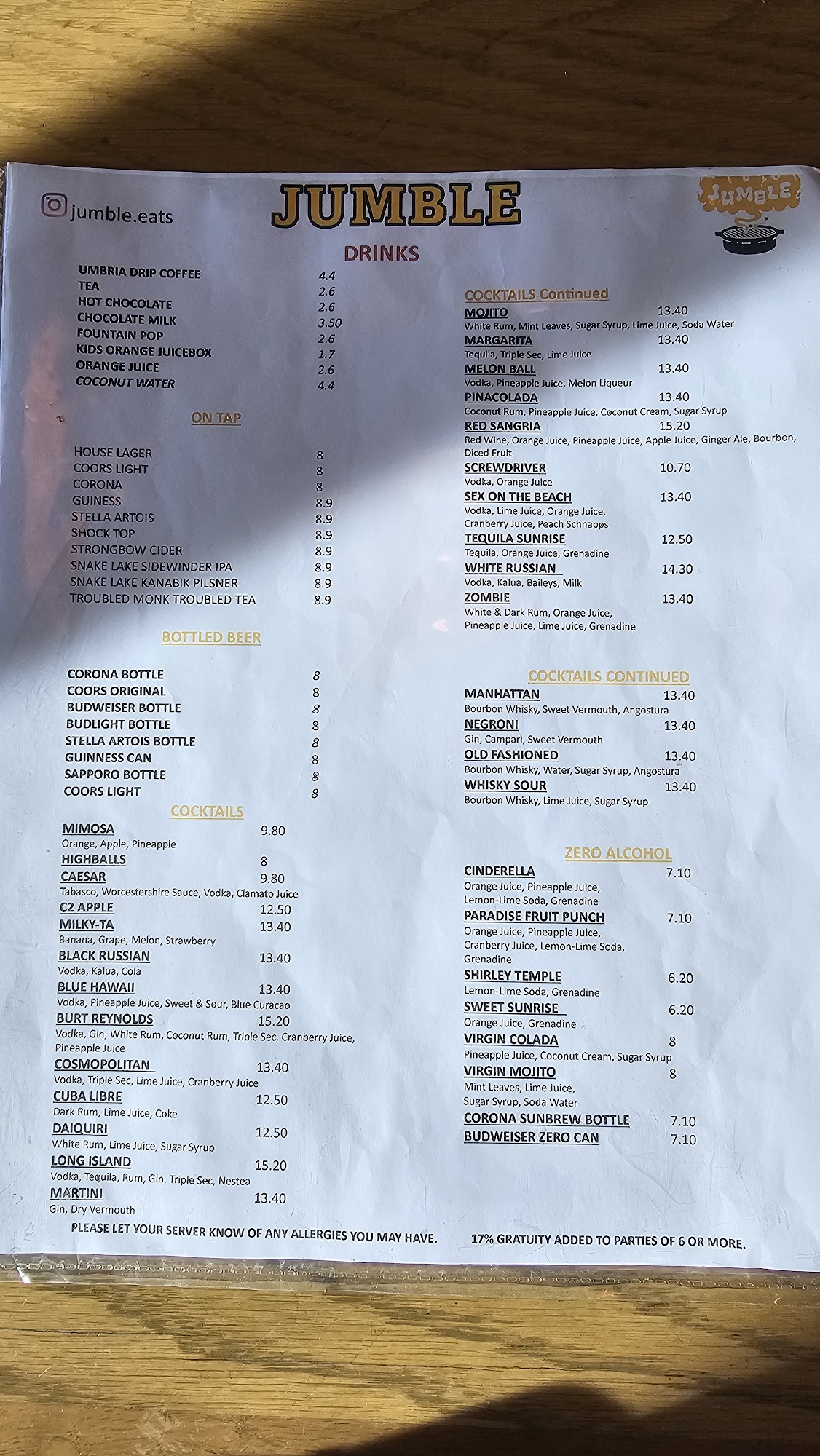 jumble.eats

JUMBLE

JUMBLE

DRINKS

UMBRIA DRIP COFFEE 4.4
TEA 2.6
HOT CHOCOLATE 2.6
CHOCOLATE MILK 3.50
FOUNTAIN POP 2.6
KIDS ORANGE JUICEBOX 1.7
ORANGE JUICE 2.6
COCONUT WATER 4.4

ON TAP

HOUSE LAGER 8
COORS LIGHT 8
CORONA 8
GUINESS 8.9
STELLA ARTOIS 8.9
SHOCK TOP 8.9
STRONGBOW CIDER 8.9
SNAKE LAKE SIDEWINDER IPA 8.9
SNAKE LAKE KANABIK PILSNER 8.9
TROUBLED MONK TROUBLED TEA 8.9

BOTTLED BEER

CORONA BOTTLE 8
COORS ORIGINAL 8
BUDWEISER BOTTLE 8
BUDLIGHT BOTTLE 8
STELLA ARTOIS BOTTLE 8
GUINNESS CAN 8
SAPPORO BOTTLE 8
COORS LIGHT 8

COCKTAILS

MIMOSA 9.80
Orange, Apple, Pineapple
HIGHBALLS 8
CAESAR 9.80
Tabasco, Worcestershire Sauce, Vodka, Clamato Juice
C2 APPLE 12.50
MILKY-TA 13.40
Banana, Grape, Melon, Strawberry
BLACK RUSSIAN 13.40
Vodka, Kalua, Cola
BLUE HAWAII 13.40
Vodka, Pineapple Juice, Sweet & Sour, Blue Curacao
BURT REYNOLDS 15.20
Vodka, Gin, White Rum, Coconut Rum, Triple Sec, Cranberry Juice, Pineapple Juice
COSMOPOLITAN 13.40
Vodka, Triple Sec, Lime Juice, Cranberry Juice
CUBA LIBRE 12.50
Dark Rum, Lime Juice, Coke
DAIQUIRI 12.50
White Rum, Lime Juice, Sugar Syrup
LONG ISLAND 15.20
Vodka, Tequila, Rum, Gin, Triple Sec, Nestea
MARTINI 13.40
Gin, Dry Vermouth

COCKTAILS Continued

MOJITO 13.40
White Rum, Mint Leaves, Sugar Syrup, Lime Juice, Soda Water
MARGARITA 13.40
Tequila, Triple Sec, Lime Juice
MELON BALL 13.40
Vodka, Pineapple Juice, Melon Liqueur
PINACOLADA 13.40
Coconut Rum, Pineapple Juice, Coconut Cream, Sugar Syrup
RED SANGRIA 15.20
Red Wine, Orange Juice, Pineapple Juice, Apple Juice, Ginger Ale, Bourbon, Diced Fruit
SCREWDRIVER 10.70
Vodka, Orange Juice
SEX ON THE BEACH 13.40
Vodka, Lime Juice, Orange Juice, Cranberry Juice, Peach Schnapps
TEQUILA SUNRISE 12.50
Tequila, Orange Juice, Grenadine
WHITE RUSSIAN 14.30
Vodka, Kalua, Baileys, Milk
ZOMBIE 13.40
White & Dark Rum, Orange Juice, Pineapple Juice, Lime Juice, Grenadine

COCKTAILS CONTINUED

MANHATTAN 13.40
Bourbon Whisky, Sweet Vermouth, Angostura
NEGRONI 13.40
Gin, Campari, Sweet Vermouth
OLD FASHIONED 13.40
Bourbon Whisky, Water, Sugar Syrup, Angostura
WHISKY SOUR 13.40
Bourbon Whisky, Lime Juice, Sugar Syrup

ZERO ALCOHOL

CINDERELLA 7.10
Orange Juice, Pineapple Juice, Lemon-Lime Soda, Grenadine
PARADISE FRUIT PUNCH 7.10
Orange Juice, Pineapple Juice, Cranberry Juice, Lemon-Lime Soda, Grenadine
SHIRLEY TEMPLE 6.20
Lemon-Lime Soda, Grenadine
SWEET SUNRISE 6.20
Orange Juice, Grenadine
VIRGIN COLADA 8
Pineapple Juice, Coconut Cream, Sugar Syrup
VIRGIN MOJITO 8
Mint Leaves, Lime Juice, Sugar Syrup, Soda Water
CORONA SUNBREW BOTTLE 7.10
BUDWEISER ZERO CAN 7.10

PLEASE LET YOUR SERVER KNOW OF ANY ALLERGIES YOU MAY HAVE.

17% GRATUITY ADDED TO PARTIES OF 6 OR MORE.